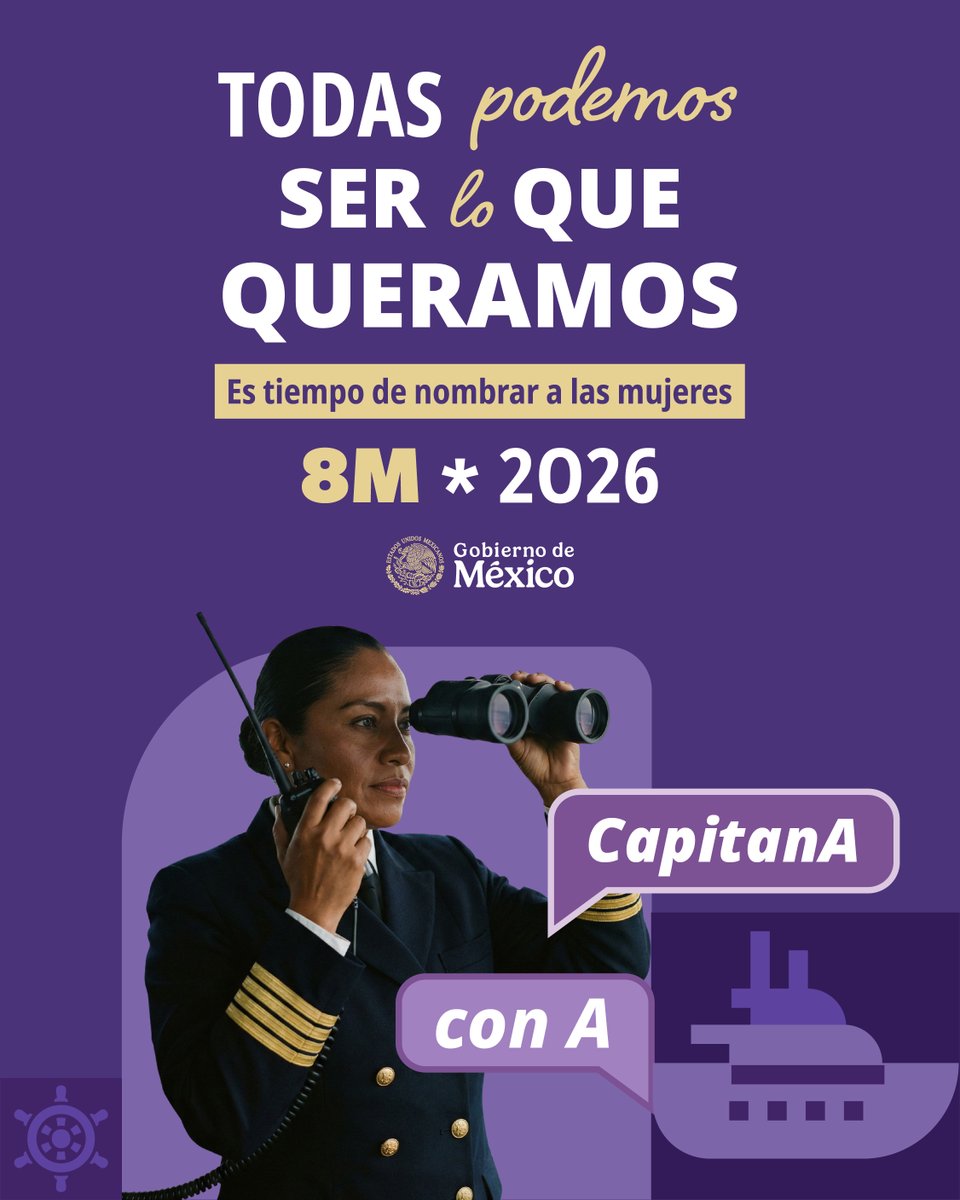 TODAS podemos SER lo QUE QUERAMOS

Es tiempo de nombrar a las mujeres

8M * 2026

ESTADOS UNIDOS MEXICANOS Gobierno de México

CapitanA

con A